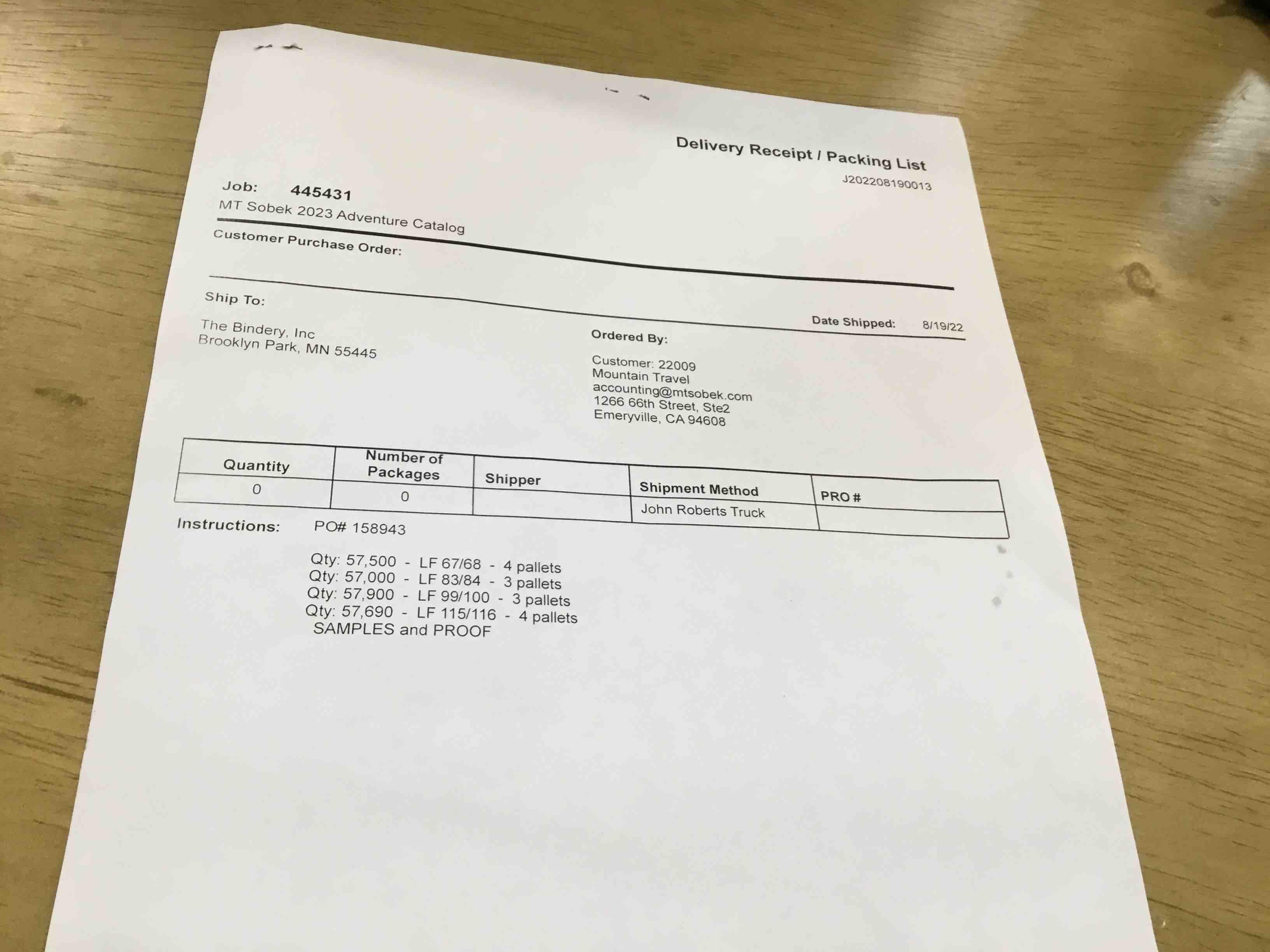 Delivery Receipt / Packing List
J202208190013

Job: 445431
MT Sobek 2023 Adventure Catalog

Customer Purchase Order:

Ship To:

The Bindery, Inc
Brooklyn Park, MN 55445

Date Shipped: 8/19/22

Ordered By:

Customer: 22009
Mountain Travel
accounting@mtsobek.com
1266 66th Street, Ste2
Emeryville, CA 94608

| Quantity | Number of Packages | Shipper | Shipment Method | PRO # |
|---|---|---|---|---|
| 0 | 0 | | John Roberts Truck | |

Instructions: PO# 158943

Qty: 57,500 - LF 67/68 - 4 pallets
Qty: 57,000 - LF 83/84 - 3 pallets
Qty: 57,900 - LF 99/100 - 3 pallets
Qty: 57,690 - LF 115/116 - 4 pallets
SAMPLES and PROOF